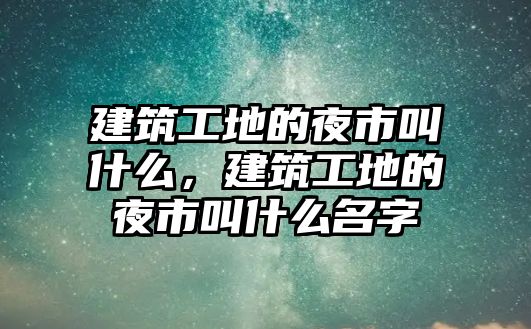 建筑工地的夜市叫什么，建筑工地的夜市叫什么名字